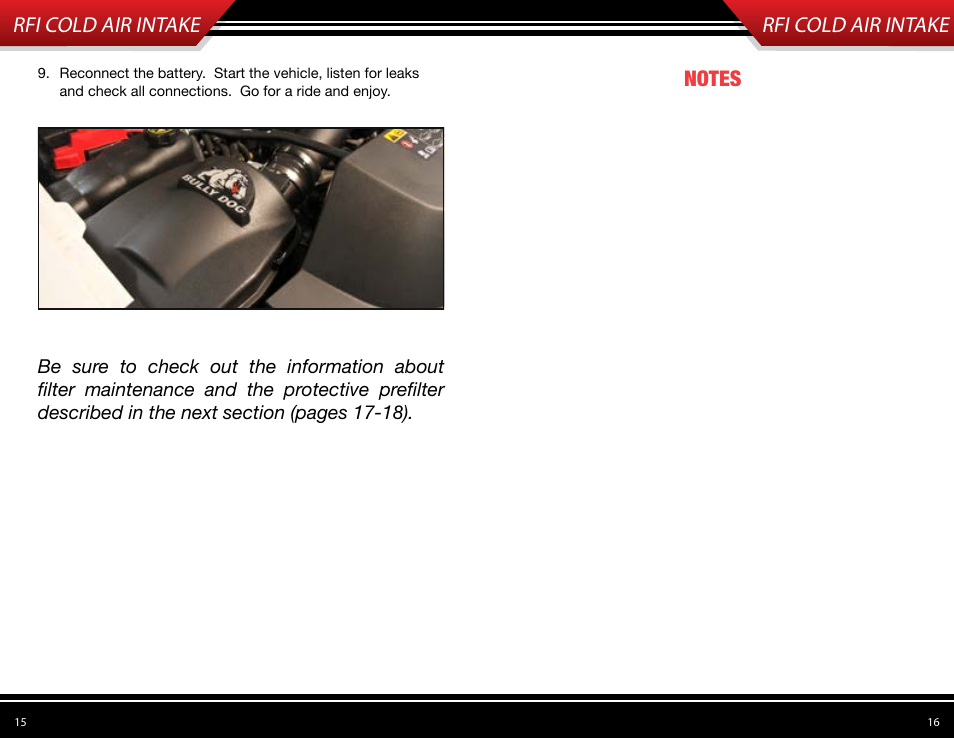 RFI COLD AIR INTAKE

9. Reconnect the battery. Start the vehicle, listen for leaks and check all connections. Go for a ride and enjoy.

BULLY DOG

Be sure to check out the information about filter maintenance and the protective prefilter described in the next section (pages 17-18).

15

RFI COLD AIR INTAKE

NOTES

16